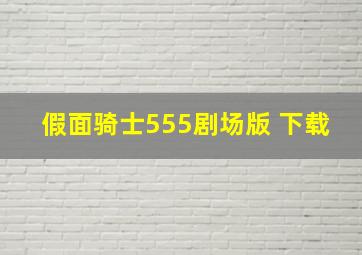 假面骑士555剧场版 下载